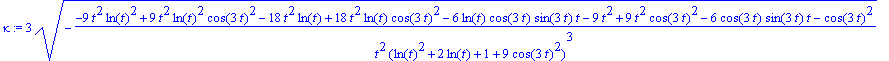 $\kappa := 3\sqrt{-\frac{-9t^2\ln(t)^2+9t^2\ln(t)^2\cos(3t)^2-18t^2\ln(t)+18t^2\ln(t)\cos(3t)^2-6\ln(t)\cos(3t)\sin(3t)t-9t^2+9t^2\cos(3t)^2-6\cos(3t)\sin(3t)t-\cos(3t)^2}{t^2\left(\ln(t)^2+2\ln(t)+1+9\cos(3t)^2\right)^3}}$